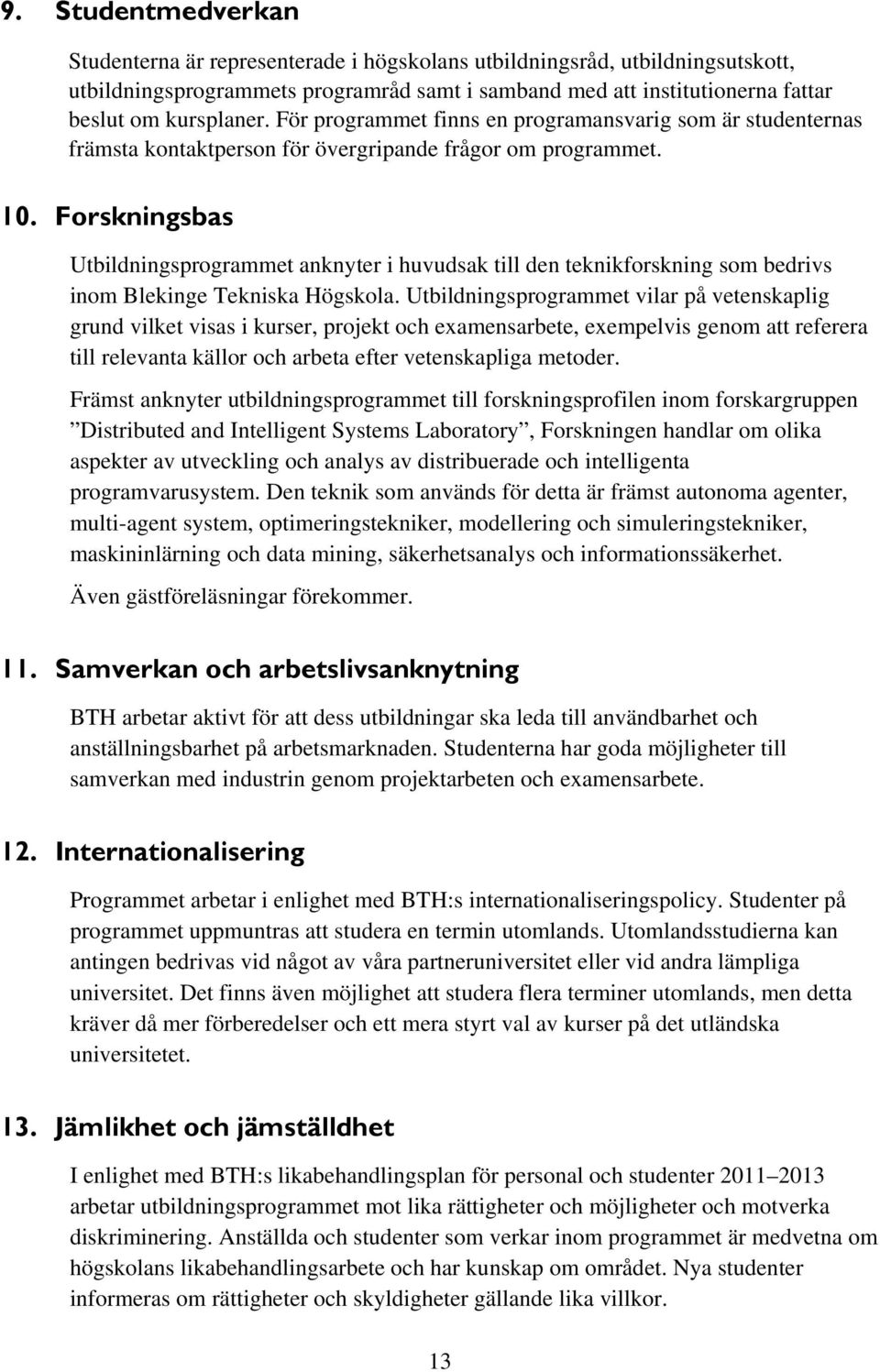 9. Studentmedverkan

Studenterna är representerade i högskolans utbildningsråd, utbildningsutskott, utbildningsprogrammets programråd samt i samband med att institutionerna fattar beslut om kursplaner. För programmet finns en programansvarig som är studenternas främsta kontaktperson för övergripande frågor om programmet.

10. Forskningsbas

Utbildningsprogrammet anknyter i huvudsak till den teknikforskning som bedrivs inom Blekinge Tekniska Högskola. Utbildningsprogrammet vilar på vetenskaplig grund vilket visas i kurser, projekt och examensarbete, exempelvis genom att referera till relevanta källor och arbeta efter vetenskapliga metoder.

Främst anknyter utbildningsprogrammet till forskningsprofilen inom forskargruppen ”Distributed and Intelligent Systems Laboratory”, Forskningen handlar om olika aspekter av utveckling och analys av distribuerade och intelligenta programvarusystem. Den teknik som används för detta är främst autonoma agenter, multi-agent system, optimeringstekniker, modellering och simuleringstekniker, maskininlärning och data mining, säkerhetsanalys och informationssäkerhet.

Även gästföreläsningar förekommer.

11. Samverkan och arbetslivsanknytning

BTH arbetar aktivt för att dess utbildningar ska leda till användbarhet och anställningsbarhet på arbetsmarknaden. Studenterna har goda möjligheter till samverkan med industrin genom projektarbeten och examensarbete.

12. Internationalisering

Programmet arbetar i enlighet med BTH:s internationaliseringspolicy. Studenter på programmet uppmuntras att studera en termin utomlands. Utomlandsstudierna kan antingen bedrivas vid något av våra partneruniversitet eller vid andra lämpliga universitet. Det finns även möjlighet att studera flera terminer utomlands, men detta kräver då mer förberedelser och ett mera styrt val av kurser på det utländska universitetet.

13. Jämlikhet och jämställdhet

I enlighet med BTH:s likabehandlingsplan för personal och studenter 2011–2013 arbetar utbildningsprogrammet mot lika rättigheter och möjligheter och motverka diskriminering. Anställda och studenter som verkar inom programmet är medvetna om högskolans likabehandlingsarbete och har kunskap om området. Nya studenter informeras om rättigheter och skyldigheter gällande lika villkor.

13